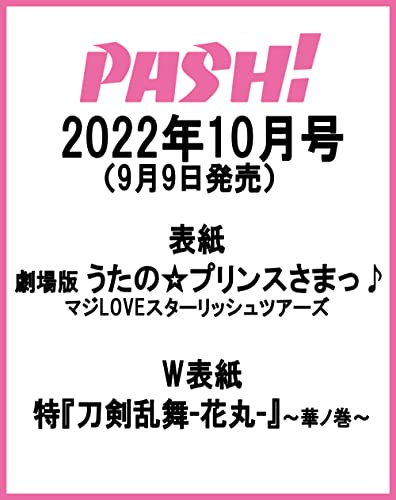 PASH!

2022年10月号
(9月9日発売)

表紙
劇場版 うたの☆プリンスさまっ♪
マジLOVEスターリッシュツアーズ

W表紙
特『刀剣乱舞-花丸-』~華ノ巻~